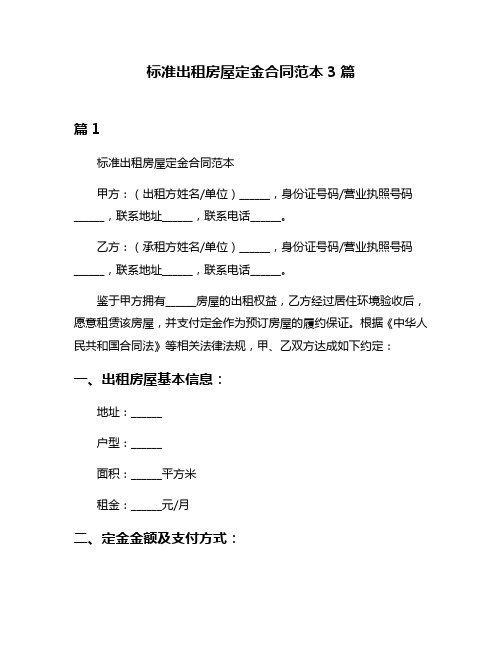 标准出租房屋定金合同范本 3 篇

篇 1

标准出租房屋定金合同范本

甲方：（出租方姓名/单位）______，身份证号码/营业执照号码______，联系地址______，联系电话______。

乙方：（承租方姓名/单位）______，身份证号码/营业执照号码______，联系地址______，联系电话______。

鉴于甲方拥有______房屋的出租权益，乙方经过居住环境验收后，愿意租赁该房屋，并支付定金作为预订房屋的履约保证。根据《中华人民共和国合同法》等相关法律法规，甲、乙双方达成如下约定：

一、出租房屋基本信息：

地址：______

户型：______

面积：______平方米

租金：______元/月

二、定金金额及支付方式：